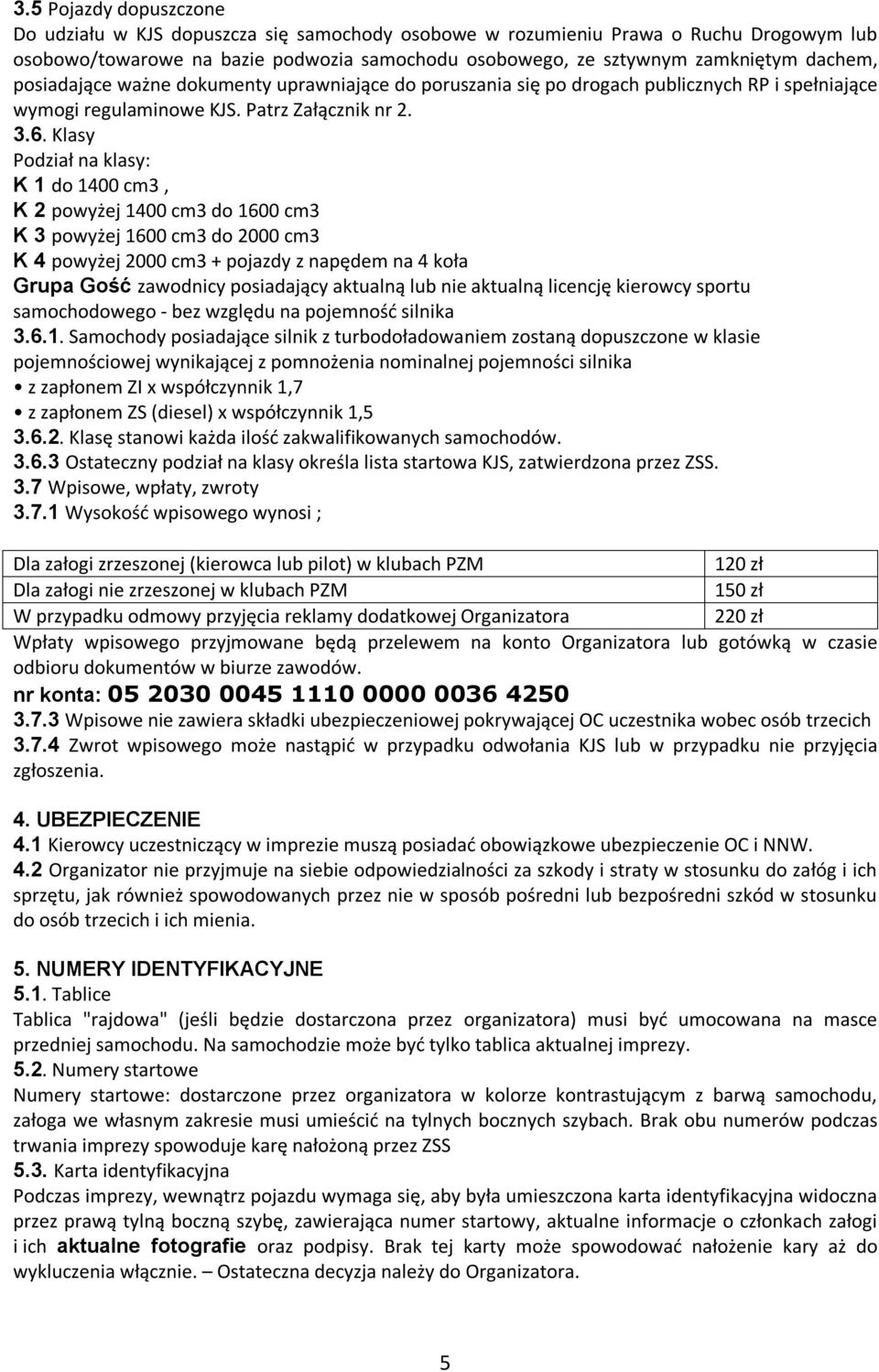 3.5 Pojazdy dopuszczone
Do udziału w KJS dopuszcza się samochody osobowe w rozumieniu Prawa o Ruchu Drogowym lub osobowo/towarowe na bazie podwozia samochodu osobowego, ze sztywnym zamkniętym dachem, posiadające ważne dokumenty uprawniające do poruszania się po drogach publicznych RP i spełniające wymogi regulaminowe KJS. Patrz Załącznik nr 2.
3.6. Klasy
Podział na klasy:
K 1 do 1400 cm3 ,
K 2 powyżej 1400 cm3 do 1600 cm3
K 3 powyżej 1600 cm3 do 2000 cm3
K 4 powyżej 2000 cm3 + pojazdy z napędem na 4 koła
Grupa Gość zawodnicy posiadający aktualną lub nie aktualną licencję kierowcy sportu samochodowego - bez względu na pojemność silnika
3.6.1. Samochody posiadające silnik z turbodoładowaniem zostaną dopuszczone w klasie pojemnościowej wynikającej z pomnożenia nominalnej pojemności silnika
• z zapłonem ZI x współczynnik 1,7
• z zapłonem ZS (diesel) x współczynnik 1,5
3.6.2. Klasę stanowi każda ilość zakwalifikowanych samochodów.
3.6.3 Ostateczny podział na klasy określa lista startowa KJS, zatwierdzona przez ZSS.
3.7 Wpisowe, wpłaty, zwroty
3.7.1 Wysokość wpisowego wynosi ;

| Dla załogi zrzeszonej (kierowca lub pilot) w klubach PZM | 120 zł |
|---|---|
| Dla załogi nie zrzeszonej w klubach PZM | 150 zł |
| W przypadku odmowy przyjęcia reklamy dodatkowej Organizatora | 220 zł |

Wpłaty wpisowego przyjmowane będą przelewem na konto Organizatora lub gotówką w czasie odbioru dokumentów w biurze zawodów.
nr konta: 05 2030 0045 1110 0000 0036 4250
3.7.3 Wpisowe nie zawiera składki ubezpieczeniowej pokrywającej OC uczestnika wobec osób trzecich
3.7.4 Zwrot wpisowego może nastąpić w przypadku odwołania KJS lub w przypadku nie przyjęcia zgłoszenia.

4. UBEZPIECZENIE
4.1 Kierowcy uczestniczący w imprezie muszą posiadać obowiązkowe ubezpieczenie OC i NNW.
4.2 Organizator nie przyjmuje na siebie odpowiedzialności za szkody i straty w stosunku do załóg i ich sprzętu, jak również spowodowanych przez nie w sposób pośredni lub bezpośredni szkód w stosunku do osób trzecich i ich mienia.

5. NUMERY IDENTYFIKACYJNE
5.1. Tablice
Tablica "rajdowa" (jeśli będzie dostarczona przez organizatora) musi być umocowana na masce przedniej samochodu. Na samochodzie może być tylko tablica aktualnej imprezy.
5.2. Numery startowe
Numery startowe: dostarczone przez organizatora w kolorze kontrastującym z barwą samochodu, załoga we własnym zakresie musi umieścić na tylnych bocznych szybach. Brak obu numerów podczas trwania imprezy spowoduje karę nałożoną przez ZSS
5.3. Karta identyfikacyjna
Podczas imprezy, wewnątrz pojazdu wymaga się, aby była umieszczona karta identyfikacyjna widoczna przez prawą tylną boczną szybę, zawierająca numer startowy, aktualne informacje o członkach załogi i ich aktualne fotografie oraz podpisy. Brak tej karty może spowodować nałożenie kary aż do wykluczenia włącznie. – Ostateczna decyzja należy do Organizatora.

5